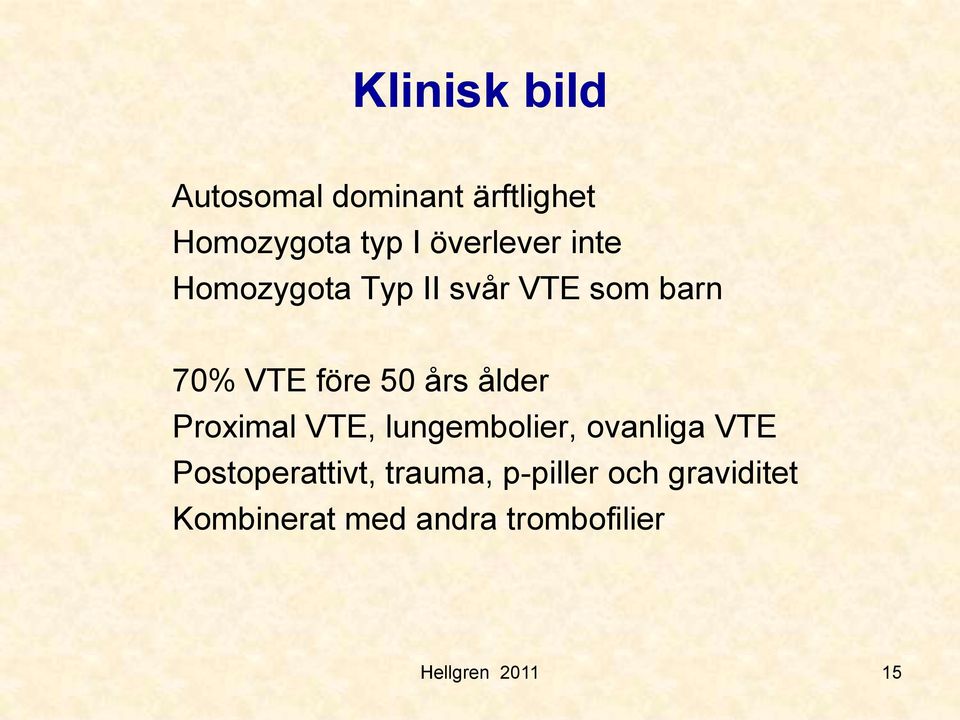 Klinisk bild

Autosomal dominant ärftlighet
Homozygota typ I överlever inte
Homozygota Typ II svår VTE som barn

70% VTE före 50 års ålder
Proximal VTE, lungembolier, ovanliga VTE
Postoperattivt, trauma, p-piller och graviditet
Kombinerat med andra trombofilier

Hellgren 2011

15